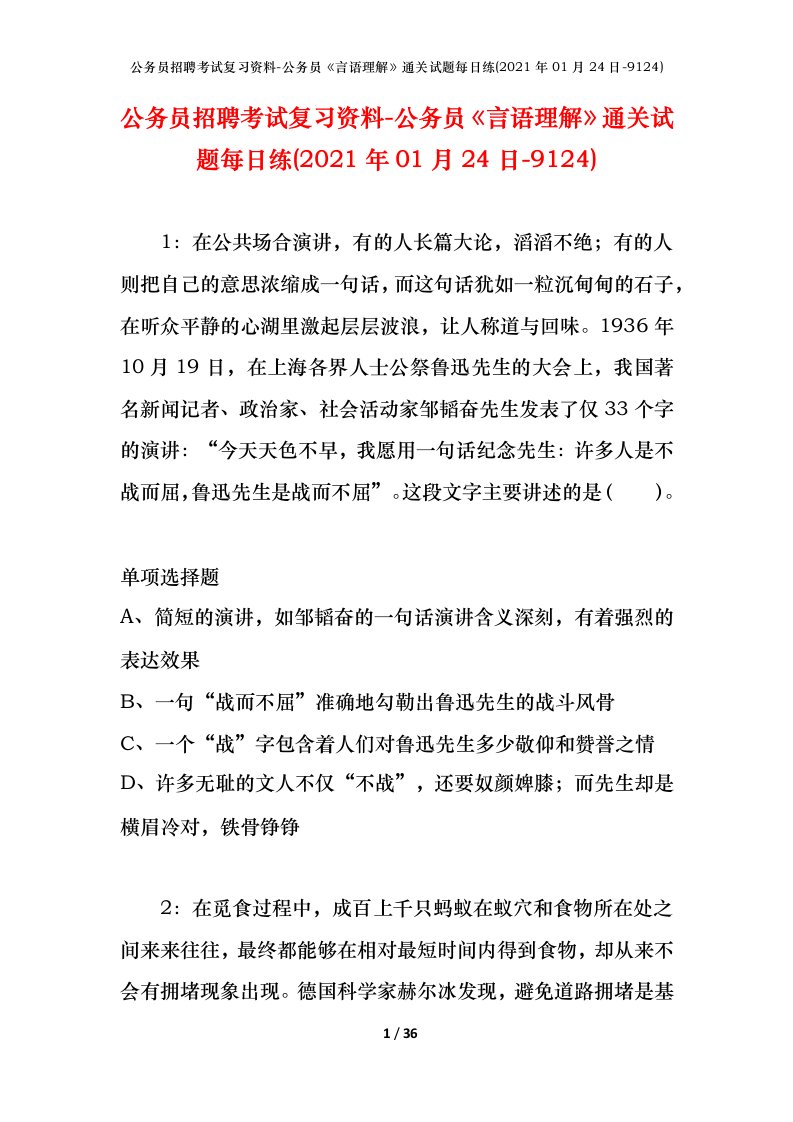 公务员招聘考试复习资料-公务员《言语理解》通关试题每日练(2021 年 01 月 24 日-9124)

公务员招聘考试复习资料-公务员《言语理解》通关试题每日练(2021 年 01 月 24 日-9124)

1：在公共场合演讲，有的人长篇大论，滔滔不绝；有的人则把自己的意思浓缩成一句话，而这句话犹如一粒沉甸甸的石子，在听众平静的心湖里激起层层波浪，让人称道与回味。1936 年 10 月 19 日，在上海各界人士公祭鲁迅先生的大会上，我国著名新闻记者、政治家、社会活动家邹韬奋先生发表了仅 33 个字的演讲：“今天天色不早，我愿用一句话纪念先生：许多人是不战而屈，鲁迅先生是战而不屈”。这段文字主要讲述的是(　　)。

单项选择题
A、简短的演讲，如邹韬奋的一句话演讲含义深刻，有着强烈的表达效果
B、一句“战而不屈”准确地勾勒出鲁迅先生的战斗风骨
C、一个“战”字包含着人们对鲁迅先生多少敬仰和赞誉之情
D、许多无耻的文人不仅“不战”，还要奴颜婢膝；而先生却是横眉冷对，铁骨铮铮

2：在觅食过程中，成百上千只蚂蚁在蚁穴和食物所在处之间来来往往，最终都能够在相对最短时间内得到食物，却从来不会有拥堵现象出现。德国科学家赫尔冰发现，避免道路拥堵是基

1 / 36